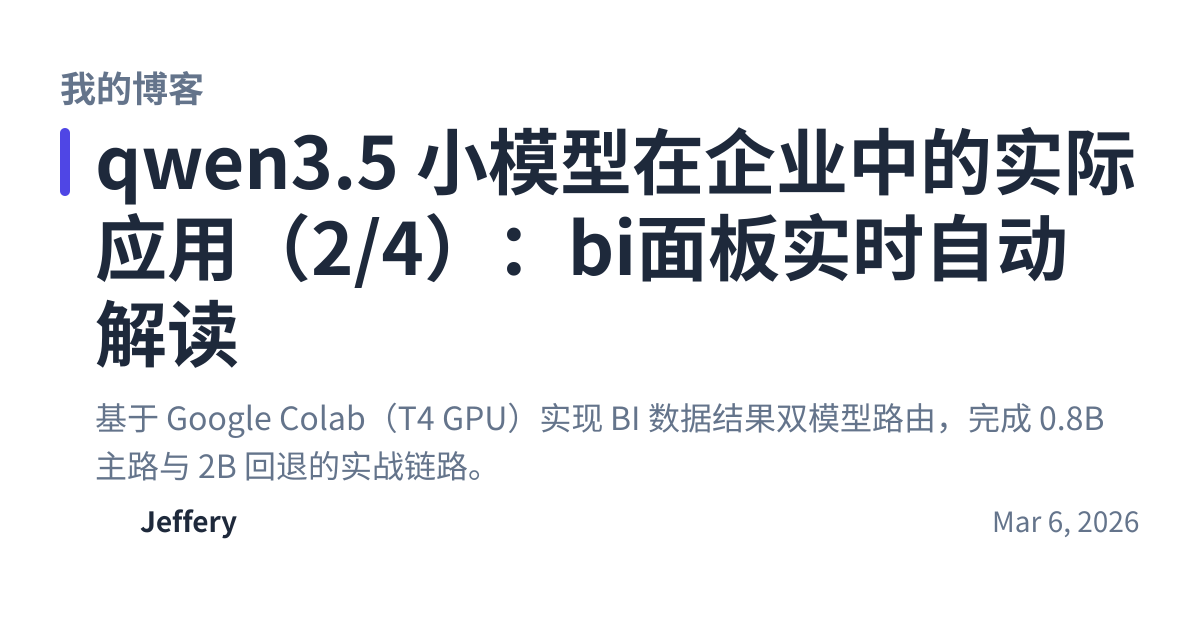 我的博客

qwen3.5 小模型在企业中的实际应用（2/4）：bi面板实时自动解读

基于 Google Colab（T4 GPU）实现 BI 数据结果双模型路由，完成 0.8B 主路与 2B 回退的实战链路。

Jeffery

Mar 6, 2026